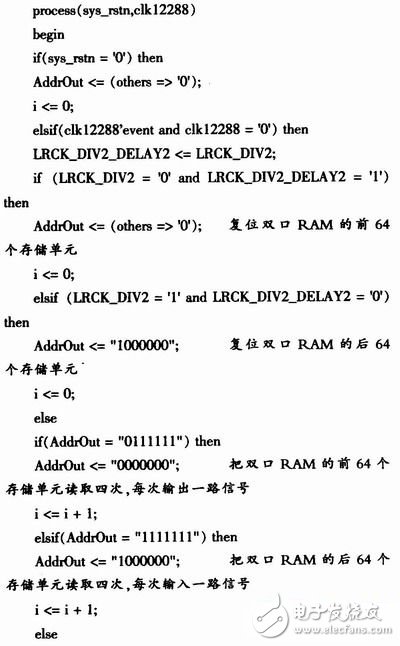 process(sys_rstn,clk12288)
begin
if(sys_rstn = '0') then
AddrOut <= (others => '0');
i <= 0;
elsif(clk12288'event and clk12288 = '0') then
LRCK_DIV2_DELAY2 <= LRCK_DIV2;
if (LRCK_DIV2 = '0' and LRCK_DIV2_DELAY2 = '1') then
AddrOut <= (others => '0'); 复位双口 RAM 的前 64 个存储单元
i <= 0;
elsif (LRCK_DIV2 = '1' and LRCK_DIV2_DELAY2 = '0') then
AddrOut <= "1000000"; 复位双口 RAM 的后 64 个存储单元
i <= 0;
else
if(AddrOut = "0111111") then
AddrOut <= "0000000"; 把双口 RAM 的前 64 个存储单元读取四次,每次输出一路信号
i <= i + 1;
elsif(AddrOut = "1111111") then
AddrOut <= "1000000"; 把双口 RAM 的后 64 个存储单元读取四次,每次输入一路信号
i <= i + 1;
else

电子发烧友
www.elecfans.com